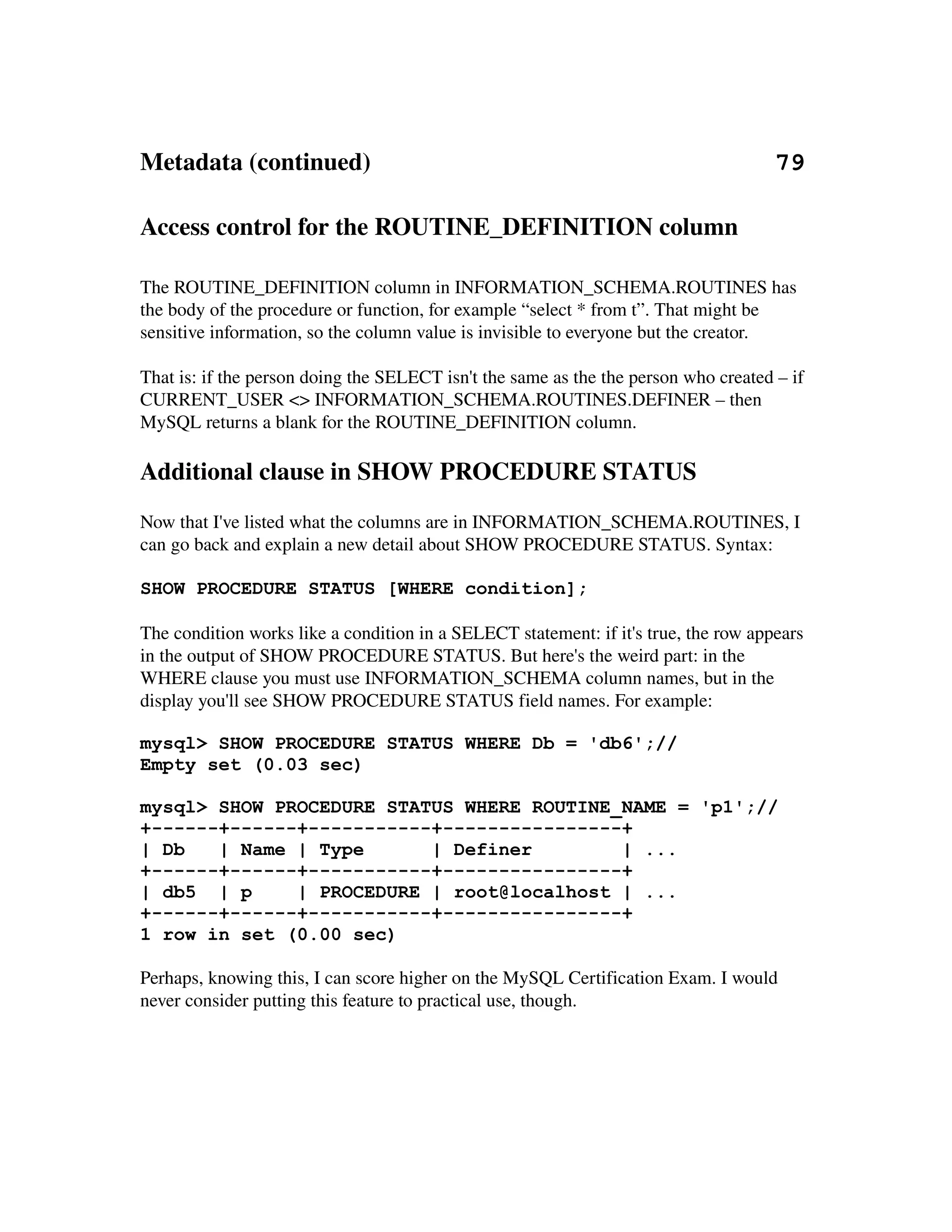 Metadata (continued) 79

Access control for the ROUTINE_DEFINITION column

The ROUTINE_DEFINITION column in INFORMATION_SCHEMA.ROUTINES has the body of the procedure or function, for example “select * from t”. That might be sensitive information, so the column value is invisible to everyone but the creator.

That is: if the person doing the SELECT isn't the same as the the person who created – if CURRENT_USER <> INFORMATION_SCHEMA.ROUTINES.DEFINER – then MySQL returns a blank for the ROUTINE_DEFINITION column.

Additional clause in SHOW PROCEDURE STATUS

Now that I've listed what the columns are in INFORMATION_SCHEMA.ROUTINES, I can go back and explain a new detail about SHOW PROCEDURE STATUS. Syntax:

SHOW PROCEDURE STATUS [WHERE condition];

The condition works like a condition in a SELECT statement: if it's true, the row appears in the output of SHOW PROCEDURE STATUS. But here's the weird part: in the WHERE clause you must use INFORMATION_SCHEMA column names, but in the display you'll see SHOW PROCEDURE STATUS field names. For example:

mysql> SHOW PROCEDURE STATUS WHERE Db = 'db6';//
Empty set (0.03 sec)

mysql> SHOW PROCEDURE STATUS WHERE ROUTINE_NAME = 'p1';//
+------+------+-----------+----------------+
| Db   | Name | Type      | Definer        | ...
+------+------+-----------+----------------+
| db5  | p    | PROCEDURE | root@localhost | ...
+------+------+-----------+----------------+
1 row in set (0.00 sec)

Perhaps, knowing this, I can score higher on the MySQL Certification Exam. I would never consider putting this feature to practical use, though.